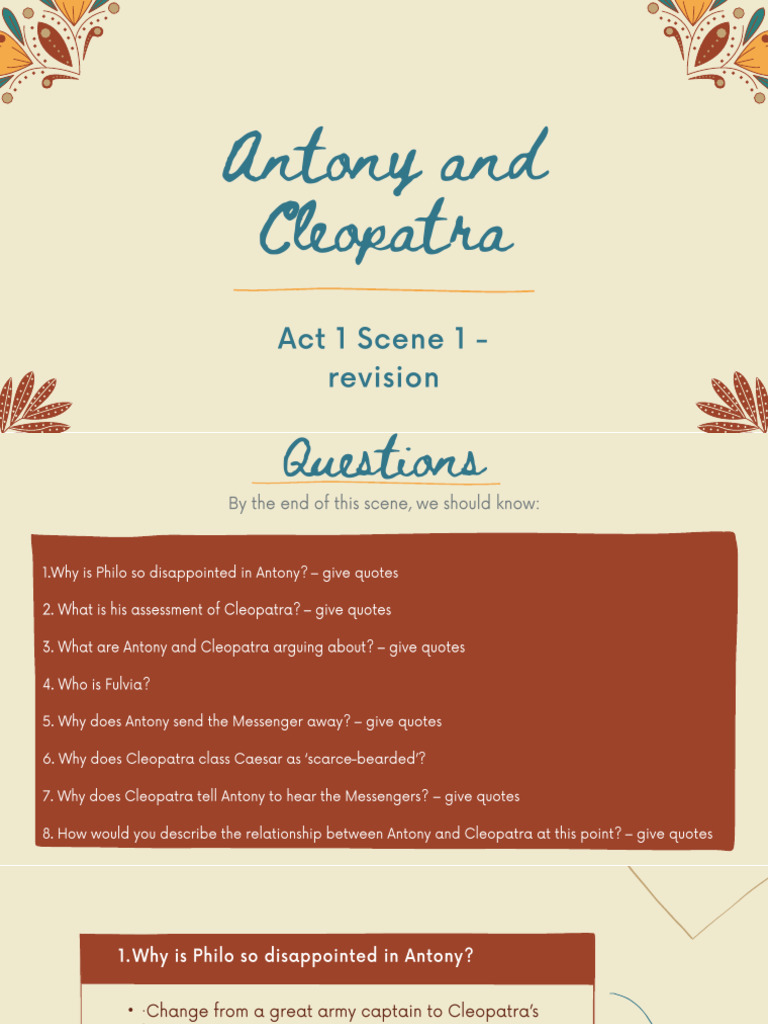 Antony and Cleopatra

Act 1 Scene 1 - revision

Questions

By the end of this scene, we should know:

1.Why is Philo so disappointed in Antony? – give quotes

2. What is his assessment of Cleopatra? – give quotes

3. What are Antony and Cleopatra arguing about? – give quotes

4. Who is Fulvia?

5. Why does Antony send the Messenger away? – give quotes

6. Why does Cleopatra class Caesar as 'scarce-bearded'?

7. Why does Cleopatra tell Antony to hear the Messengers? – give quotes

8. How would you describe the relationship between Antony and Cleopatra at this point? – give quotes

1.Why is Philo so disappointed in Antony?

• Change from a great army captain to Cleopatra's